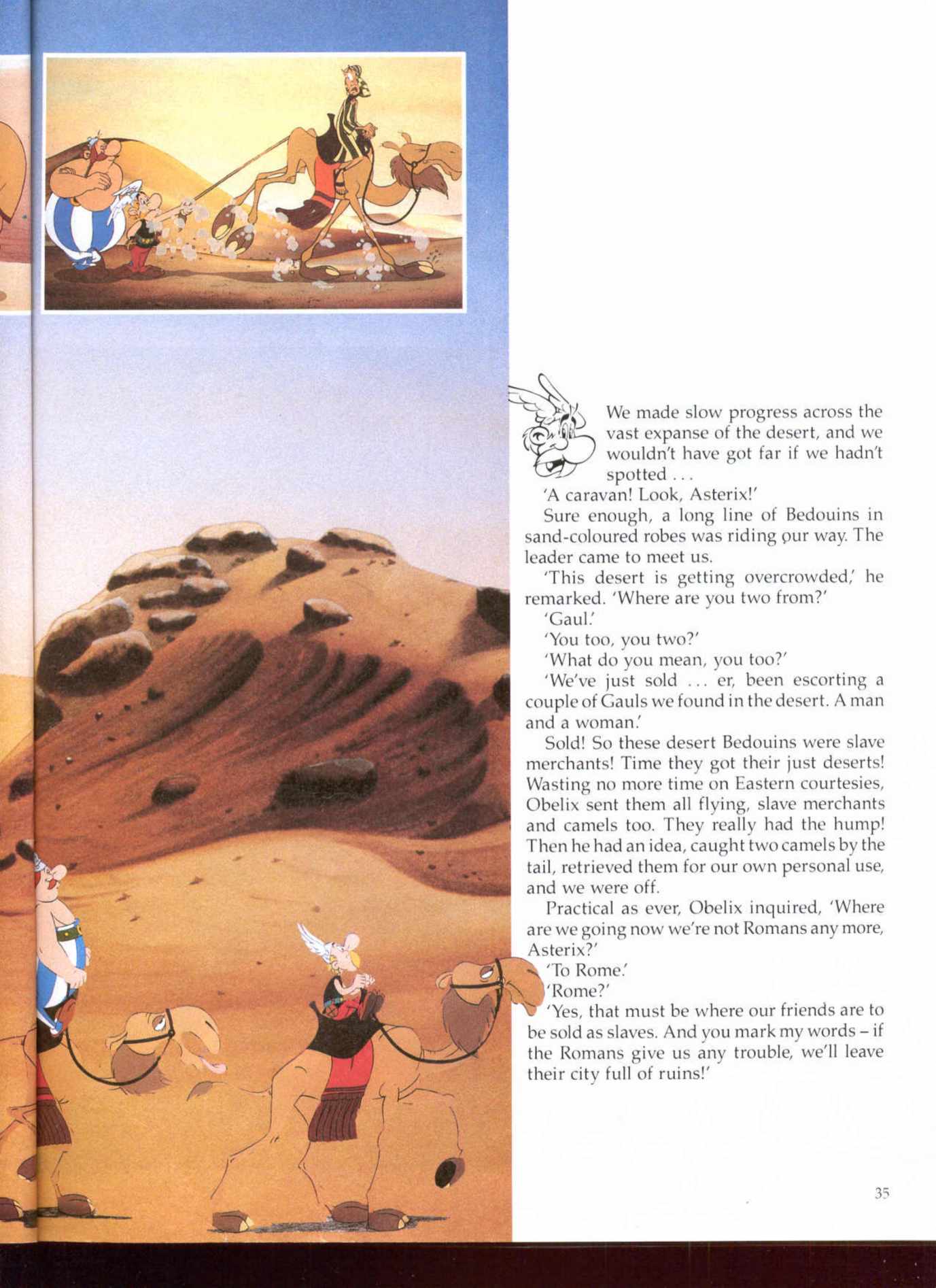 We made slow progress across the vast expanse of the desert, and we wouldn't have got far if we hadn't spotted . . .

'A caravan! Look, Asterix!'

Sure enough, a long line of Bedouins in sand-coloured robes was riding our way. The leader came to meet us.

'This desert is getting overcrowded,' he remarked. 'Where are you two from?'

'Gaul.'

'You too, you two?'

'What do you mean, you too?'

'We've just sold . . . er, been escorting a couple of Gauls we found in the desert. A man and a woman.'

Sold! So these desert Bedouins were slave merchants! Time they got their just deserts! Wasting no more time on Eastern courtesies, Obelix sent them all flying, slave merchants and camels too. They really had the hump! Then he had an idea, caught two camels by the tail, retrieved them for our own personal use, and we were off.

Practical as ever, Obelix inquired, 'Where are we going now we're not Romans any more, Asterix?'

'To Rome.'

'Rome?'

'Yes, that must be where our friends are to be sold as slaves. And you mark my words – if the Romans give us any trouble, we'll leave their city full of ruins!'

35